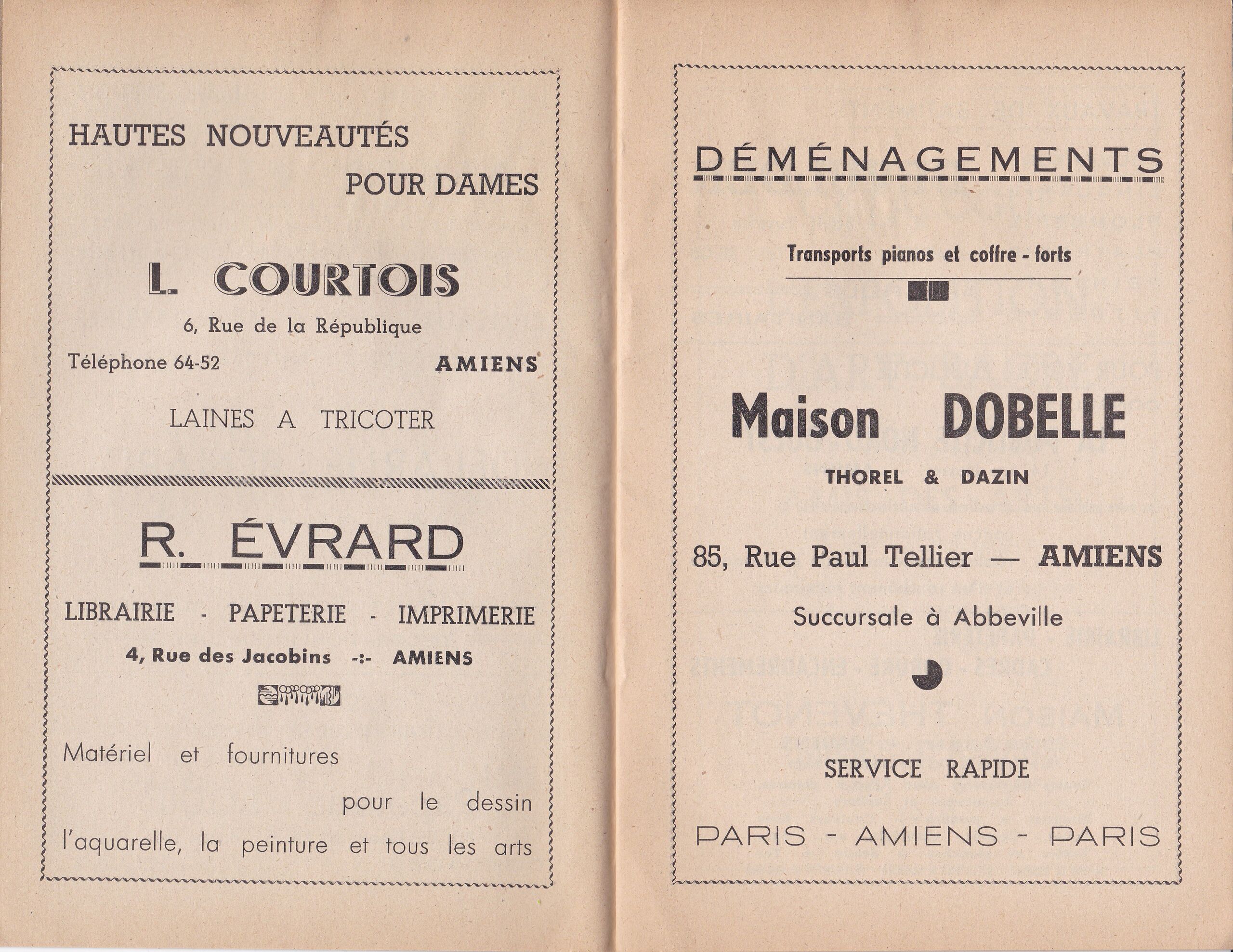 HAUTES NOUVEAUTÉS
POUR DAMES

L. COURTOIS

6, Rue de la République

Téléphone 64-52 AMIENS

LAINES A TRICOTER

R. ÉVRARD

LIBRAIRIE - PAPETERIE - IMPRIMERIE

4, Rue des Jacobins -:- AMIENS

Matériel et fournitures
pour le dessin
l'aquarelle, la peinture et tous les arts

DÉMÉNAGEMENTS

Transports pianos et coffre - forts

Maison DOBELLE

THOREL & DAZIN

85, Rue Paul Tellier — AMIENS

Succursale à Abbeville

SERVICE RAPIDE

PARIS - AMIENS - PARIS